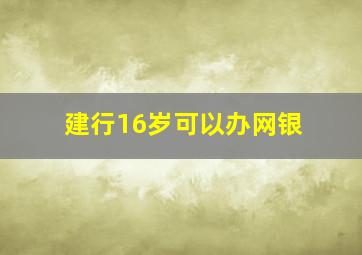 建行16岁可以办网银